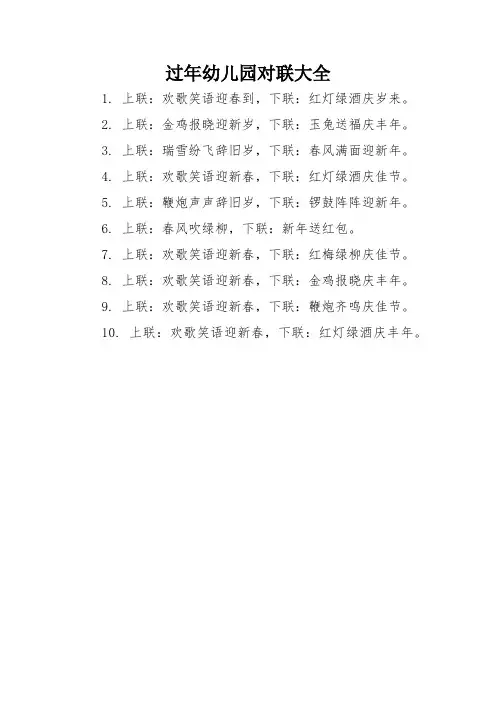 过年幼儿园对联大全

1. 上联：欢歌笑语迎春到，下联：红灯绿酒庆岁来。

2. 上联：金鸡报晓迎新岁，下联：玉兔送福庆丰年。

3. 上联：瑞雪纷飞辞旧岁，下联：春风满面迎新年。

4. 上联：欢歌笑语迎新春，下联：红灯绿酒庆佳节。

5. 上联：鞭炮声声辞旧岁，下联：锣鼓阵阵迎新年。

6. 上联：春风吹绿柳，下联：新年送红包。

7. 上联：欢歌笑语迎新春，下联：红梅绿柳庆佳节。

8. 上联：欢歌笑语迎新春，下联：金鸡报晓庆丰年。

9. 上联：欢歌笑语迎新春，下联：鞭炮齐鸣庆佳节。

10. 上联：欢歌笑语迎新春，下联：红灯绿酒庆丰年。